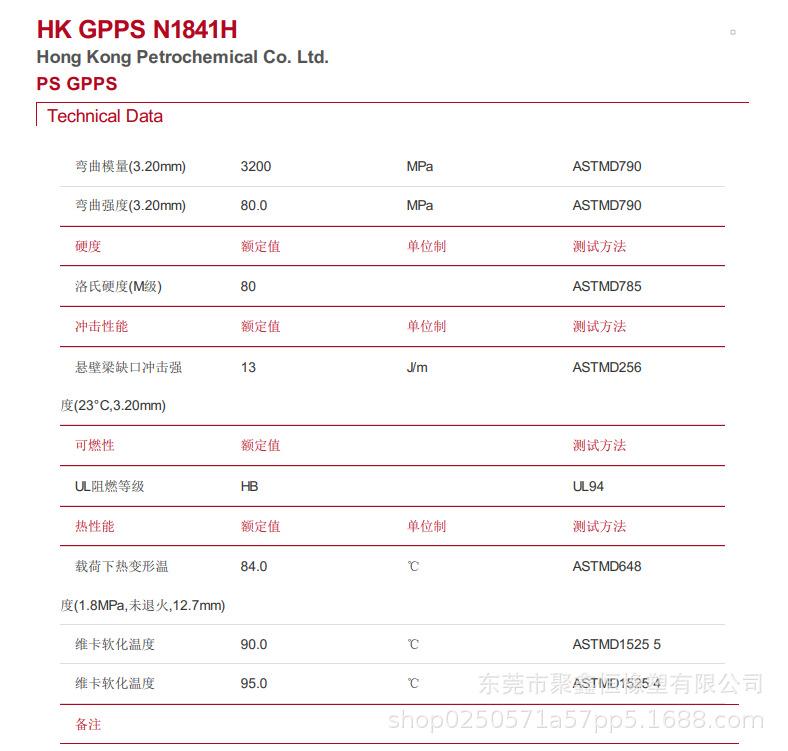 HK GPPS N1841H

Hong Kong Petrochemical Co. Ltd.

PS GPPS

Technical Data

| | | | |
|---|---|---|---|
| 弯曲模量(3.20mm) | 3200 | MPa | ASTMD790 |
| 弯曲强度(3.20mm) | 80.0 | MPa | ASTMD790 |
| 硬度 | 额定值 | 单位制 | 测试方法 |
| 洛氏硬度(M级) | 80 | | ASTMD785 |
| 冲击性能 | 额定值 | 单位制 | 测试方法 |
| 悬壁梁缺口冲击强度(23°C,3.20mm) | 13 | J/m | ASTMD256 |
| 可燃性 | 额定值 | | 测试方法 |
| UL阻燃等级 | HB | | UL94 |
| 热性能 | 额定值 | 单位制 | 测试方法 |
| 载荷下热变形温度(1.8MPa,未退火,12.7mm) | 84.0 | ℃ | ASTMD648 |
| 维卡软化温度 | 90.0 | ℃ | ASTMD1525 5 |
| 维卡软化温度 | 95.0 | ℃ | ASTMD1525 4 |
| 备注 | | | |

东莞市聚鑫恒橡塑有限公司
shop0250571a57pp5.1688.com